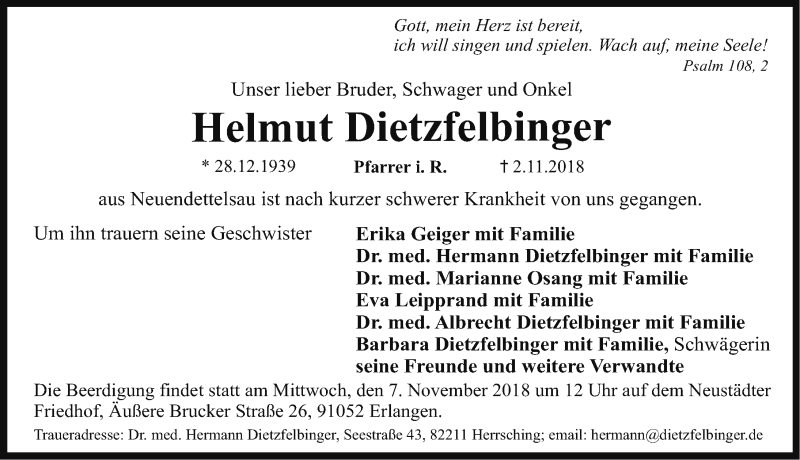 Gott, mein Herz ist bereit,
ich will singen und spielen. Wach auf, meine Seele!
Psalm 108, 2

Unser lieber Bruder, Schwager und Onkel

Helmut Dietzfelbinger

* 28.12.1939 Pfarrer i. R. † 2.11.2018

aus Neuendettelsau ist nach kurzer schwerer Krankheit von uns gegangen.

Um ihn trauern seine Geschwister

Erika Geiger mit Familie
Dr. med. Hermann Dietzfelbinger mit Familie
Dr. med. Marianne Osang mit Familie
Eva Leipprand mit Familie
Dr. med. Albrecht Dietzfelbinger mit Familie
Barbara Dietzfelbinger mit Familie, Schwägerin
seine Freunde und weitere Verwandte

Die Beerdigung findet statt am Mittwoch, den 7. November 2018 um 12 Uhr auf dem Neustädter Friedhof, Äußere Brucker Straße 26, 91052 Erlangen.

Traueradresse: Dr. med. Hermann Dietzfelbinger, Seestraße 43, 82211 Herrsching; email: hermann@dietzfelbinger.de